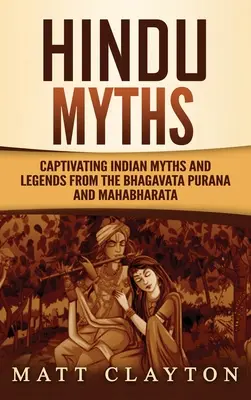 HINDU MYTHS

CAPTIVATING INDIAN MYTHS AND LEGENDS FROM THE BHAGAVATA PURANA AND MAHABHARATA

MATT CLAYTON